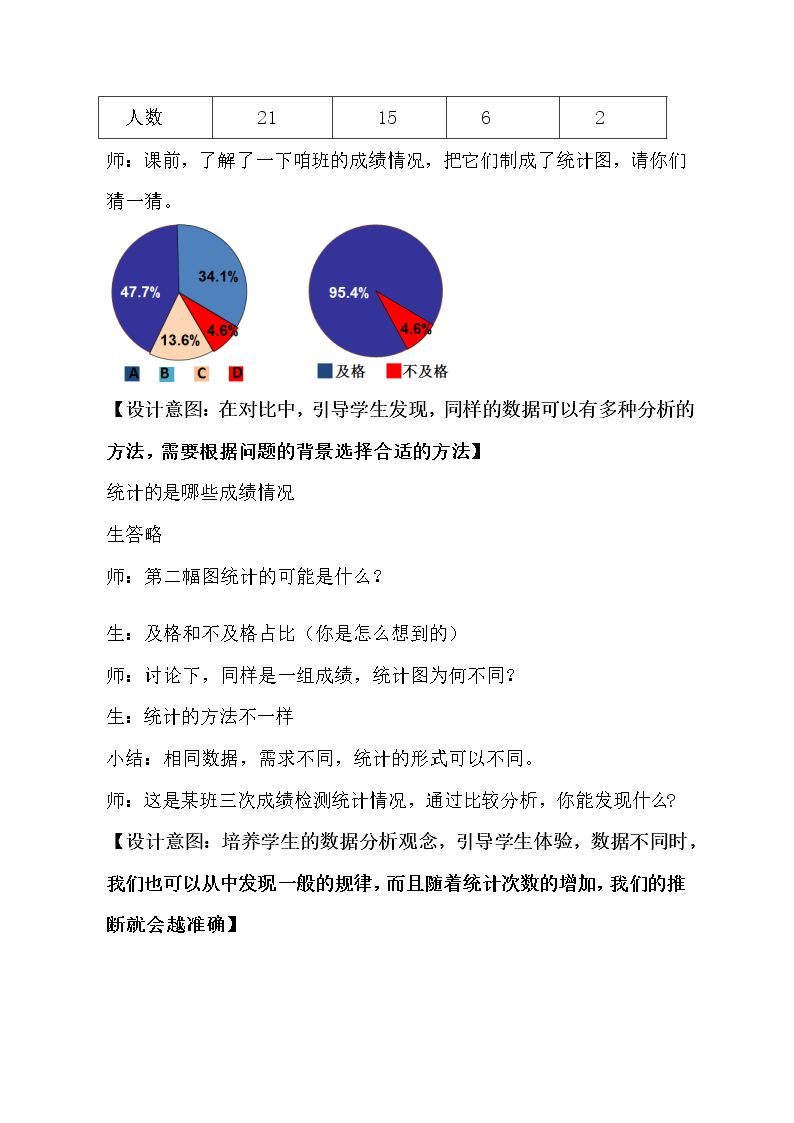 | 人数 | 21 | 15 | 6 | 2 |
|---|---|---|---|---|

师：课前，了解了一下咱班的成绩情况，把它们制成了统计图，请你们猜一猜。

47.7%
34.1%
13.6%
4.6%
A B C D

95.4%
4.6%
及格 不及格

【设计意图：在对比中，引导学生发现，同样的数据可以有多种分析的方法，需要根据问题的背景选择合适的方法】

统计的是哪些成绩情况

生答略

师：第二幅图统计的可能是什么？

生：及格和不及格占比（你是怎么想到的）

师：讨论下，同样是一组成绩，统计图为何不同？

生：统计的方法不一样

小结：相同数据，需求不同，统计的形式可以不同。

师：这是某班三次成绩检测统计情况，通过比较分析，你能发现什么?

【设计意图：培养学生的数据分析观念，引导学生体验，数据不同时，我们也可以从中发现一般的规律，而且随着统计次数的增加，我们的推断就会越准确】